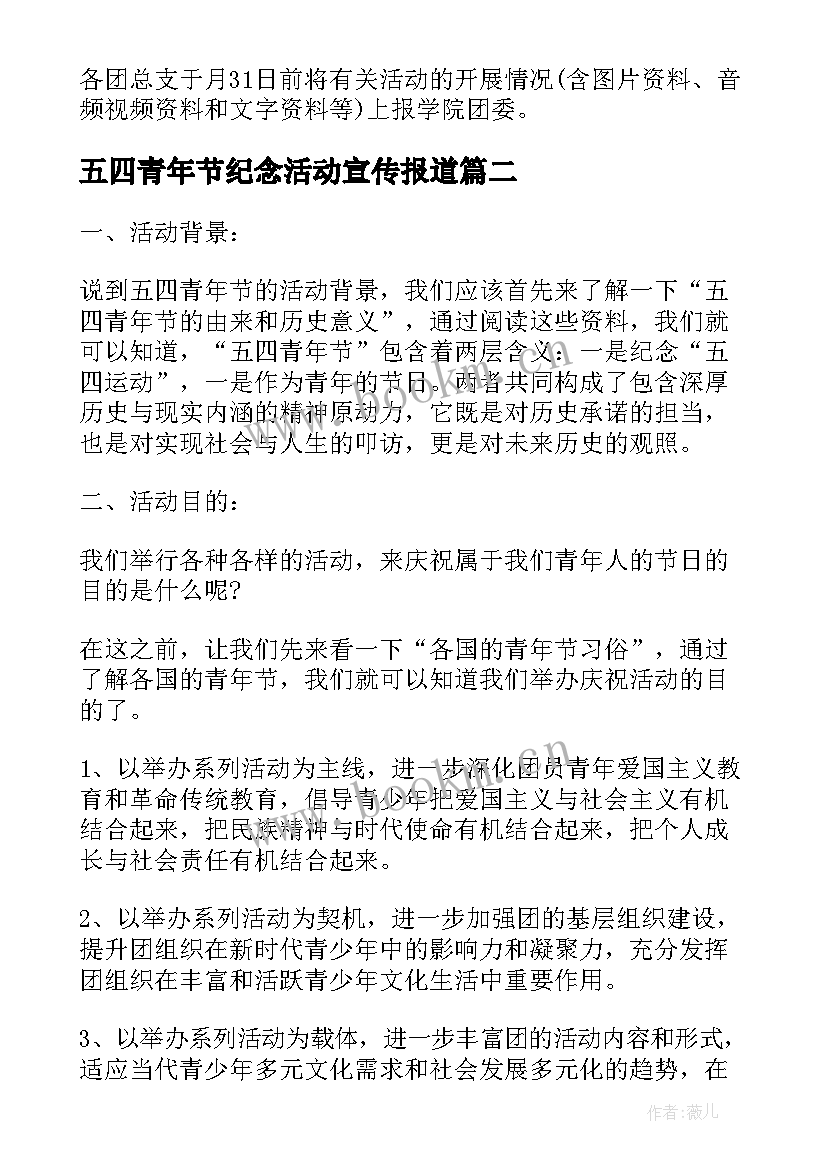 各团总支于月31日前将有关活动的开展情况(含图片资料、音频视频资料和文字资料等)上报学院团委。

五四青年节纪念活动宣传报道篇二

一、活动背景：

说到五四青年节的活动背景，我们应该首先来了解一下“五四青年节的由来和历史意义”，通过阅读这些资料，我们就可以知道，“五四青年节”包含着两层含义：一是纪念“五四运动”，一是作为青年的节日。两者共同构成了包含深厚历史与现实内涵的精神原动力，它既是对历史承诺的担当，也是对实现社会与人生的叩访，更是对未来历史的观照。

二、活动目的：

我们举行各种各样的活动，来庆祝属于我们青年人的节日的目的是什么呢?

在这之前，让我们先来看一下“各国的青年节习俗”，通过了解各国的青年节，我们就可以知道我们举办庆祝活动的目的了。

1、以举办系列活动为主线，进一步深化团员青年爱国主义教育和革命传统教育，倡导青少年把爱国主义与社会主义有机结合起来，把民族精神与时代使命有机结合起来，把个人成长与社会责任有机结合起来。

2、以举办系列活动为契机，进一步加强团的基层组织建设，提升团组织在新时代青少年中的影响力和凝聚力，充分发挥团组织在丰富和活跃青少年文化生活中重要作用。

3、以举办系列活动为载体，进一步丰富团的活动内容和形式，适应当代青少年多元文化需求和社会发展多元化的趋势，在

www.bookm.cn

作者：薇儿